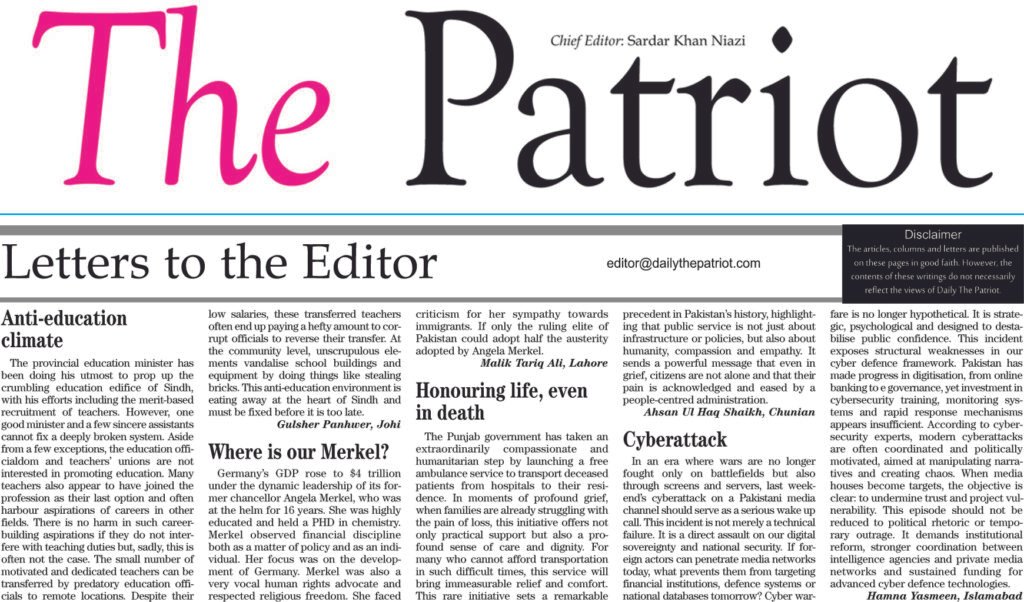 The Patriot

Chief Editor: Sardar Khan Niazi

Letters to the Editor

editor@dailythepatriot.com

Disclaimer
The articles, columns and letters are published on these pages in good faith. However, the contents of these writings do not necessarily reflect the views of Daily The Patriot.

Anti-education climate

The provincial education minister has been doing his utmost to prop up the crumbling education edifice of Sindh, with his efforts including the merit-based recruitment of teachers. However, one good minister and a few sincere assistants cannot fix a deeply broken system. Aside from a few exceptions, the education officialdom and teachers' unions are not interested in promoting education. Many teachers also appear to have joined the profession as their last option and often harbour aspirations of careers in other fields. There is no harm in such career-building aspirations if they do not interfere with teaching duties but, sadly, this is often not the case. The small number of motivated and dedicated teachers can be transferred by predatory education officials to remote locations. Despite their low salaries, these transferred teachers often end up paying a hefty amount to corrupt officials to reverse their transfer. At the community level, unscrupulous elements vandalise school buildings and equipment by doing things like stealing bricks. This anti-education environment is eating away at the heart of Sindh and must be fixed before it is too late.

Gulsher Panhwer, Johi

Where is our Merkel?

Germany's GDP rose to $4 trillion under the dynamic leadership of its former chancellor Angela Merkel, who was at the helm for 16 years. She was highly educated and held a PHD in chemistry. Merkel observed financial discipline both as a matter of policy and as an individual. Her focus was on the development of Germany. Merkel was also a very vocal human rights advocate and respected religious freedom. She faced criticism for her sympathy towards immigrants. If only the ruling elite of Pakistan could adopt half the austerity adopted by Angela Merkel.

Malik Tariq Ali, Lahore

Honouring life, even in death

The Punjab government has taken an extraordinarily compassionate and humanitarian step by launching a free ambulance service to transport deceased patients from hospitals to their residence. In moments of profound grief, when families are already struggling with the pain of loss, this initiative offers not only practical support but also a profound sense of care and dignity. For many who cannot afford transportation in such difficult times, this service will bring immeasurable relief and comfort. This rare initiative sets a remarkable precedent in Pakistan's history, highlighting that public service is not just about infrastructure or policies, but also about humanity, compassion and empathy. It sends a powerful message that even in grief, citizens are not alone and that their pain is acknowledged and eased by a people-centred administration.

Ahsan Ul Haq Shaikh, Chunian

Cyberattack

In an era where wars are no longer fought only on battlefields but also through screens and servers, last weekend's cyberattack on a Pakistani media channel should serve as a serious wake up call. This incident is not merely a technical failure. It is a direct assault on our digital sovereignty and national security. If foreign actors can penetrate media networks today, what prevents them from targeting financial institutions, defence systems or national databases tomorrow? Cyber warfare is no longer hypothetical. It is strategic, psychological and designed to destabilise public confidence. This incident exposes structural weaknesses in our cyber defence framework. Pakistan has made progress in digitisation, from online banking to e governance, yet investment in cybersecurity training, monitoring systems and rapid response mechanisms appears insufficient. According to cybersecurity experts, modern cyberattacks are often coordinated and politically motivated, aimed at manipulating narratives and creating chaos. When media houses become targets, the objective is clear: to undermine trust and project vulnerability. This episode should not be reduced to political rhetoric or temporary outrage. It demands institutional reform, stronger coordination between intelligence agencies and private media networks and sustained funding for advanced cyber defence technologies.

Hamna Yasmeen, Islamabad